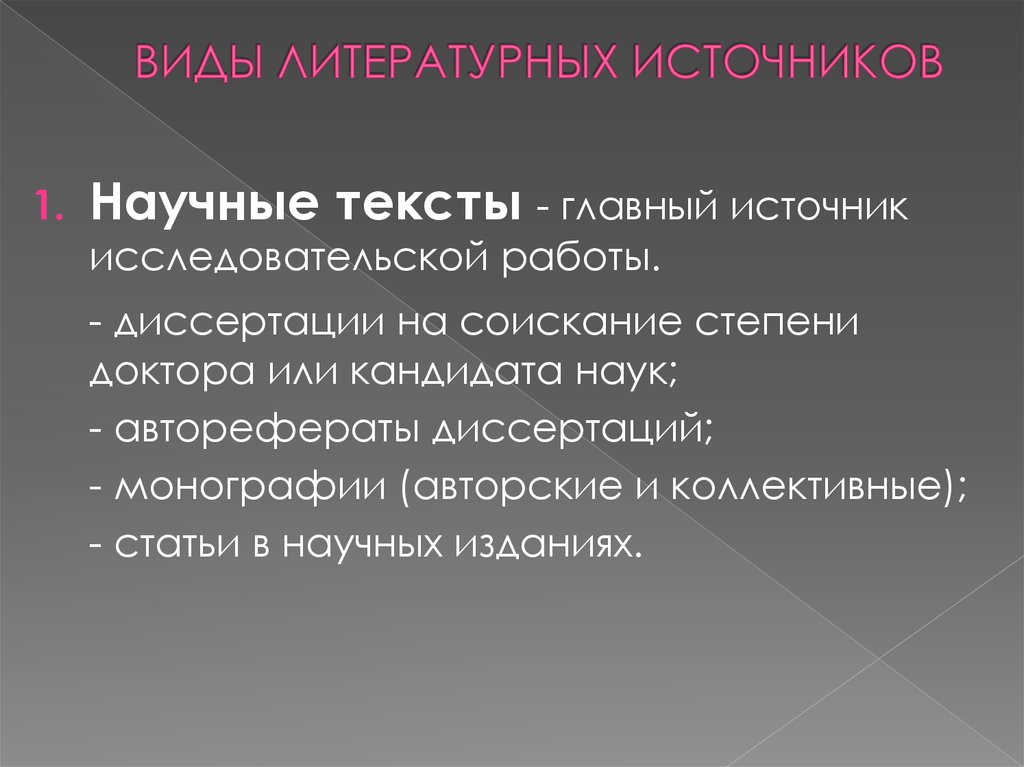 ВИДЫ ЛИТЕРАТУРНЫХ ИСТОЧНИКОВ

1. Научные тексты - главный источник исследовательской работы.

- диссертации на соискание степени доктора или кандидата наук;

- авторефераты диссертаций;

- монографии (авторские и коллективные);

- статьи в научных изданиях.